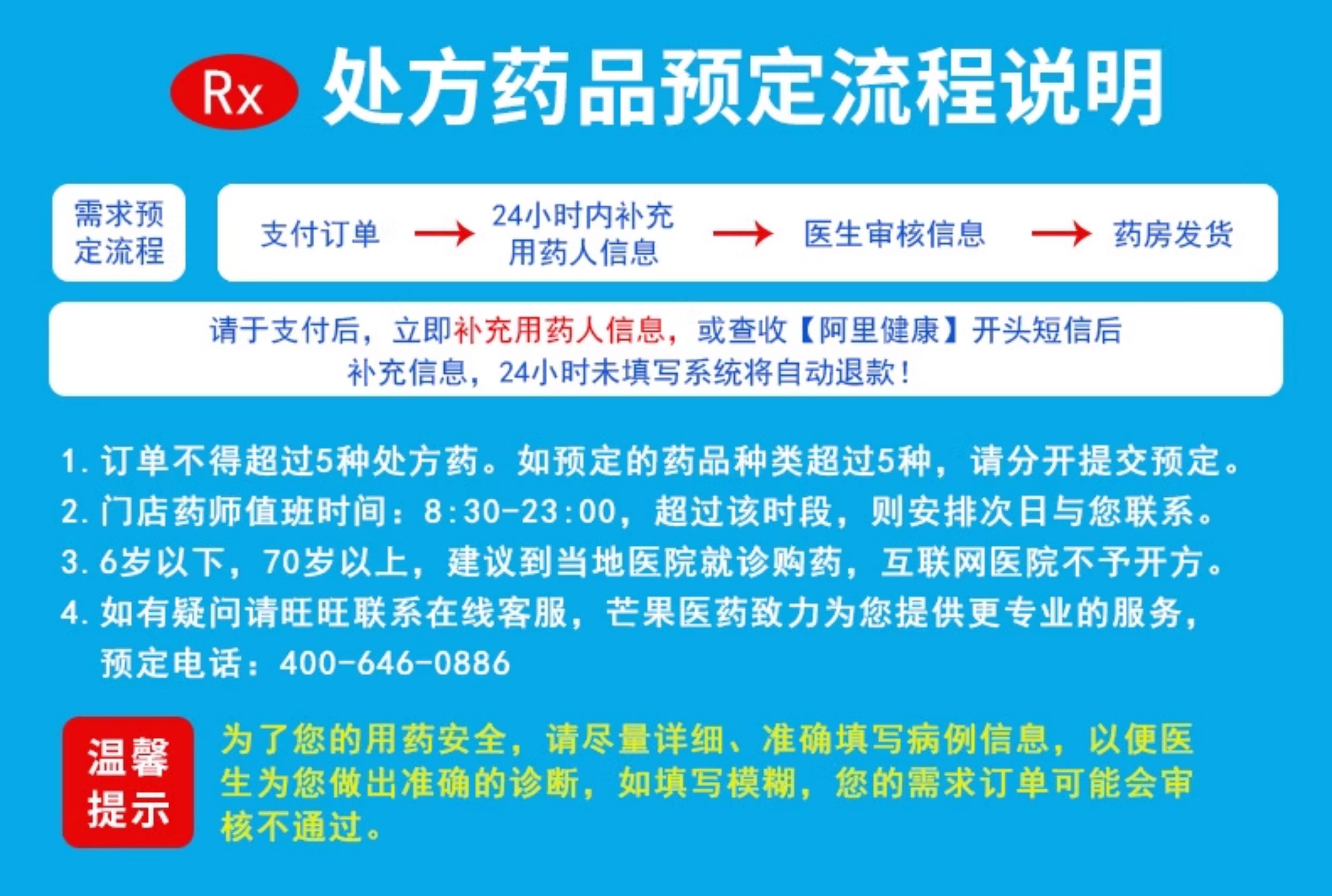 Rx 处方药品预定流程说明

需求预定流程

支付订单 → 24小时内补充用药人信息 → 医生审核信息 → 药房发货

请于支付后，立即补充用药人信息，或查收【阿里健康】开头短信后补充信息，24小时未填写系统将自动退款！

1.订单不得超过5种处方药。如预定的药品种类超过5种，请分开提交预定。
2.门店药师值班时间：8:30-23:00，超过该时段，则安排次日与您联系。
3.6岁以下，70岁以上，建议到当地医院就诊购药，互联网医院不予开方。
4.如有疑问请旺旺联系在线客服，芒果医药致力为您提供更专业的服务，预定电话：400-646-0886

温馨提示

为了您的用药安全，请尽量详细、准确填写病例信息，以便医生为您做出准确的诊断，如填写模糊，您的需求订单可能会审核不通过。